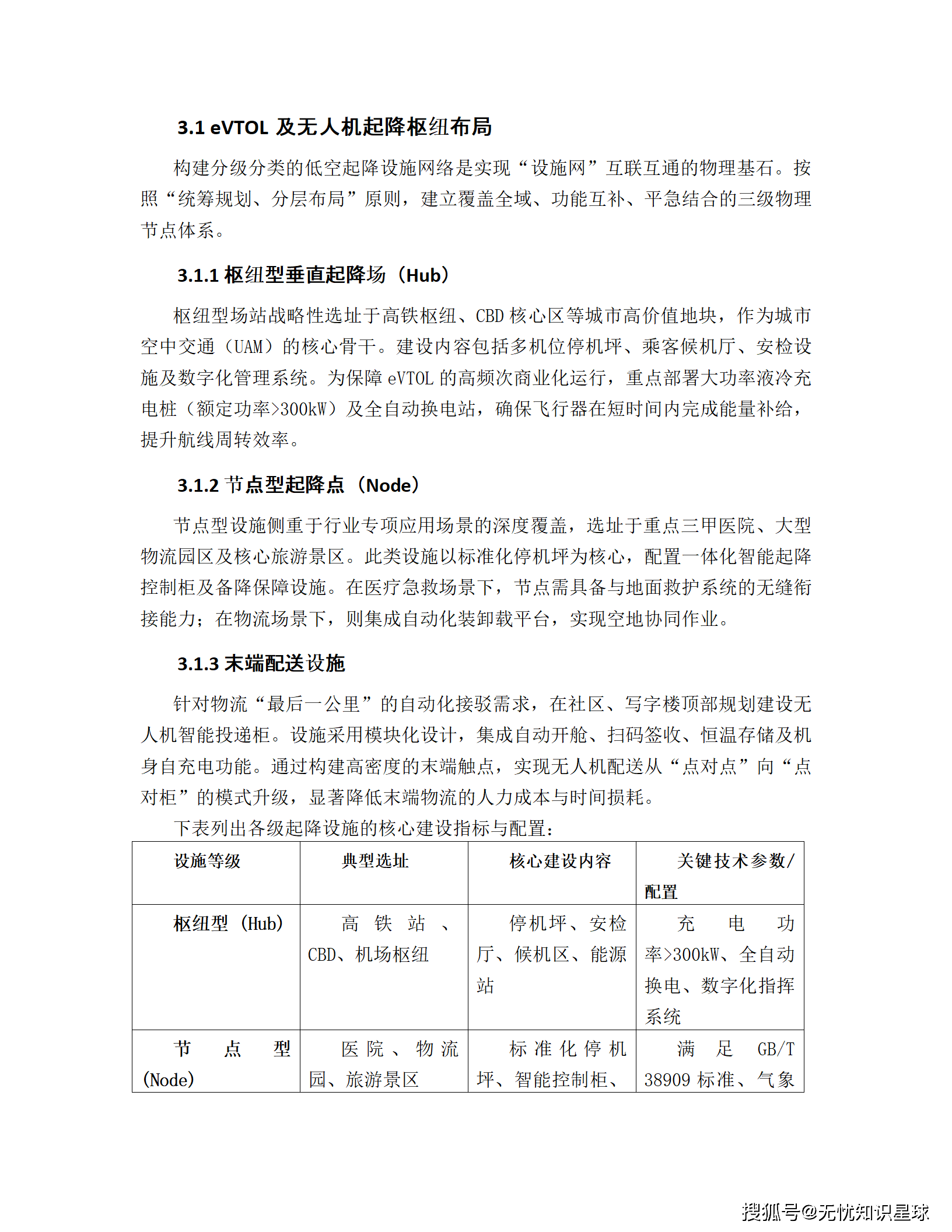 3.1 eVTOL 及无人机起降枢纽布局

构建分级分类的低空起降设施网络是实现“设施网”互联互通的物理基石。按照“统筹规划、分层布局”原则，建立覆盖全域、功能互补、平急结合的三级物理节点体系。

3.1.1 枢纽型垂直起降场（Hub）

枢纽型场站战略性选址于高铁枢纽、CBD 核心区等城市高价值地块，作为城市空中交通（UAM）的核心骨干。建设内容包括多机位停机坪、乘客候机厅、安检设施及数字化管理系统。为保障 eVTOL 的高频次商业化运行，重点部署大功率液冷充电桩（额定功率>300kW）及全自动换电站，确保飞行器在短时间内完成能量补给，提升航线周转效率。

3.1.2 节点型起降点（Node）

节点型设施侧重于行业专项应用场景的深度覆盖，选址于重点三甲医院、大型物流园区及核心旅游景区。此类设施以标准化停机坪为核心，配置一体化智能起降控制柜及备降保障设施。在医疗急救场景下，节点需具备与地面救护系统的无缝衔接能力；在物流场景下，则集成自动化装卸载平台，实现空地协同作业。

3.1.3 末端配送设施

针对物流“最后一公里”的自动化接驳需求，在社区、写字楼顶部规划建设无人机智能投递柜。设施采用模块化设计，集成自动开舱、扫码签收、恒温存储及机身自充电功能。通过构建高密度的末端触点，实现无人机配送从“点对点”向“点对柜”的模式升级，显著降低末端物流的人力成本与时间损耗。

下表列出各级起降设施的核心建设指标与配置：

| 设施等级 | 典型选址 | 核心建设内容 | 关键技术参数/配置 |
|---|---|---|---|
| 枢纽型（Hub） | 高铁站、CBD、机场枢纽 | 停机坪、安检厅、候机区、能源站 | 充电功率>300kW、全自动换电、数字化指挥系统 |
| 节点型(Node) | 医院、物流园、旅游景区 | 标准化停机坪、智能控制柜、 | 满足 GB/T 38909 标准、气象 |

搜狐号@无忧知识星球